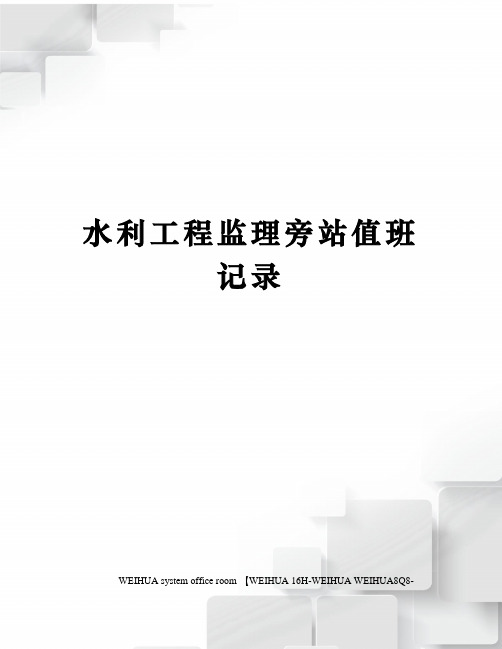 水利工程监理旁站值班记录

WEIHUA system office room 【WEIHUA 16H-WEIHUA WEIHUA8Q8-